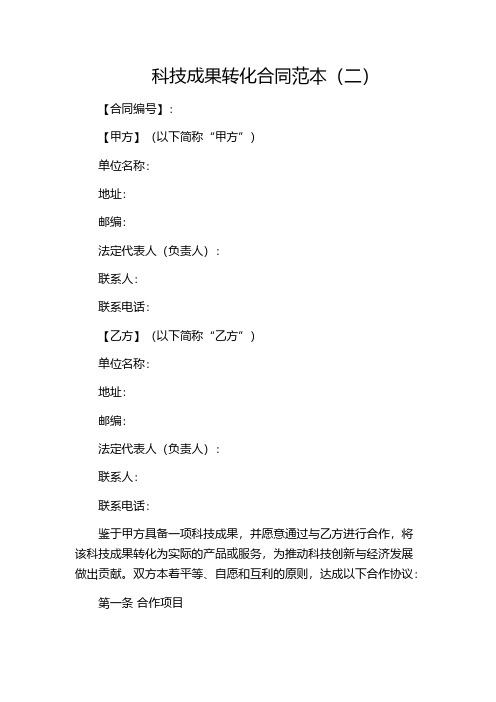 科技成果转化合同范本（二）

【合同编号】：

【甲方】（以下简称“甲方”）

单位名称：

地址：

邮编：

法定代表人（负责人）：

联系人：

联系电话：

【乙方】（以下简称“乙方”）

单位名称：

地址：

邮编：

法定代表人（负责人）：

联系人：

联系电话：

鉴于甲方具备一项科技成果，并愿意通过与乙方进行合作，将该科技成果转化为实际的产品或服务，为推动科技创新与经济发展做出贡献。双方本着平等、自愿和互利的原则，达成以下合作协议：

第一条 合作项目